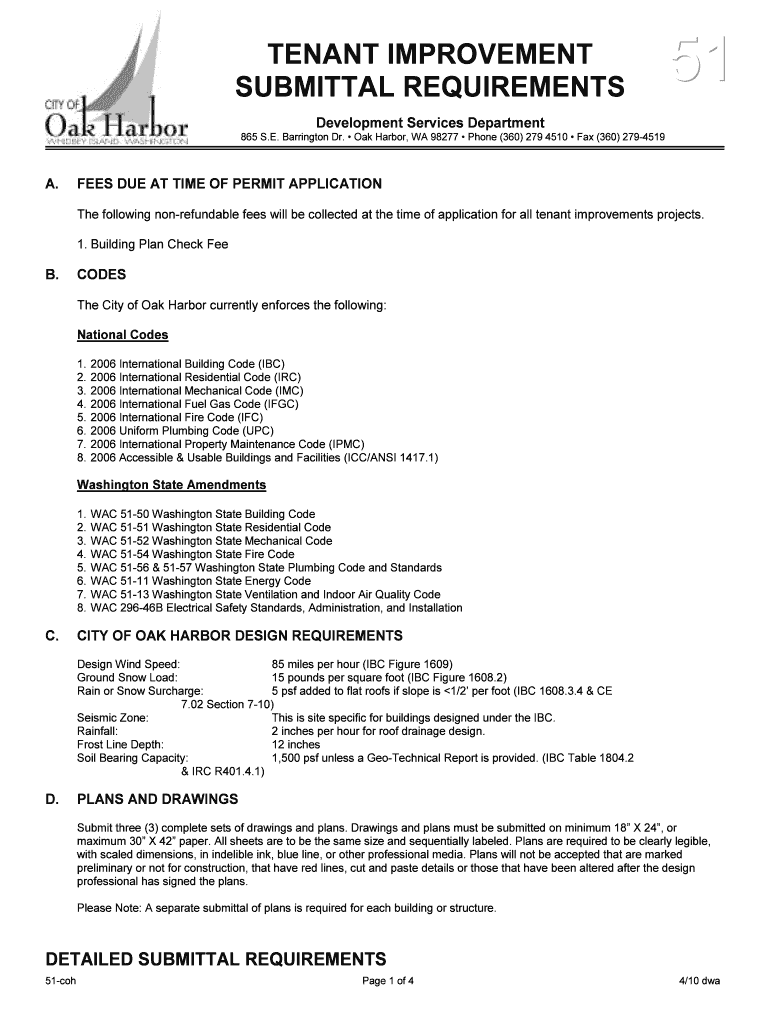 CITY OF
Oak Harbor
WHIDBEY ISLAND, WASHINGTON

TENANT IMPROVEMENT SUBMITTAL REQUIREMENTS

51

Development Services Department
865 S.E. Barrington Dr. • Oak Harbor, WA 98277 • Phone (360) 279 4510 • Fax (360) 279-4519

A. FEES DUE AT TIME OF PERMIT APPLICATION

The following non-refundable fees will be collected at the time of application for all tenant improvements projects.

1. Building Plan Check Fee

B. CODES

The City of Oak Harbor currently enforces the following:

National Codes

1. 2006 International Building Code (IBC)
2. 2006 International Residential Code (IRC)
3. 2006 International Mechanical Code (IMC)
4. 2006 International Fuel Gas Code (IFGC)
5. 2006 International Fire Code (IFC)
6. 2006 Uniform Plumbing Code (UPC)
7. 2006 International Property Maintenance Code (IPMC)
8. 2006 Accessible & Usable Buildings and Facilities (ICC/ANSI 1417.1)

Washington State Amendments

1. WAC 51-50 Washington State Building Code
2. WAC 51-51 Washington State Residential Code
3. WAC 51-52 Washington State Mechanical Code
4. WAC 51-54 Washington State Fire Code
5. WAC 51-56 & 51-57 Washington State Plumbing Code and Standards
6. WAC 51-11 Washington State Energy Code
7. WAC 51-13 Washington State Ventilation and Indoor Air Quality Code
8. WAC 296-46B Electrical Safety Standards, Administration, and Installation

C. CITY OF OAK HARBOR DESIGN REQUIREMENTS

Design Wind Speed: 85 miles per hour (IBC Figure 1609)
Ground Snow Load: 15 pounds per square foot (IBC Figure 1608.2)
Rain or Snow Surcharge: 5 psf added to flat roofs if slope is <1/2' per foot (IBC 1608.3.4 & CE 7.02 Section 7-10)
Seismic Zone: This is site specific for buildings designed under the IBC.
Rainfall: 2 inches per hour for roof drainage design.
Frost Line Depth: 12 inches
Soil Bearing Capacity: 1,500 psf unless a Geo-Technical Report is provided. (IBC Table 1804.2 & IRC R401.4.1)

D. PLANS AND DRAWINGS

Submit three (3) complete sets of drawings and plans. Drawings and plans must be submitted on minimum 18" X 24", or maximum 30" X 42" paper. All sheets are to be the same size and sequentially labeled. Plans are required to be clearly legible, with scaled dimensions, in indelible ink, blue line, or other professional media. Plans will not be accepted that are marked preliminary or not for construction, that have red lines, cut and paste details or those that have been altered after the design professional has signed the plans.

Please Note: A separate submittal of plans is required for each building or structure.

DETAILED SUBMITTAL REQUIREMENTS

51-coh Page 1 of 4 4/10 dwa